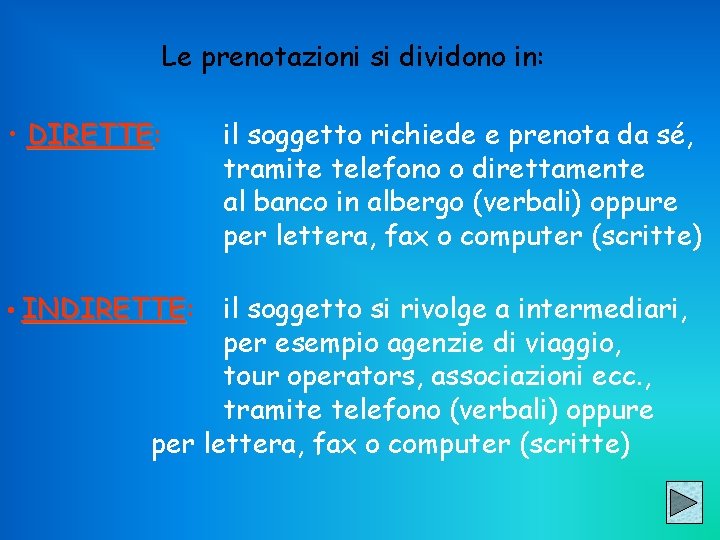 Le prenotazioni si dividono in:

• DIRETTE: il soggetto richiede e prenota da sé, tramite telefono o direttamente al banco in albergo (verbali) oppure per lettera, fax o computer (scritte)

• INDIRETTE: il soggetto si rivolge a intermediari, per esempio agenzie di viaggio, tour operators, associazioni ecc., tramite telefono (verbali) oppure per lettera, fax o computer (scritte)